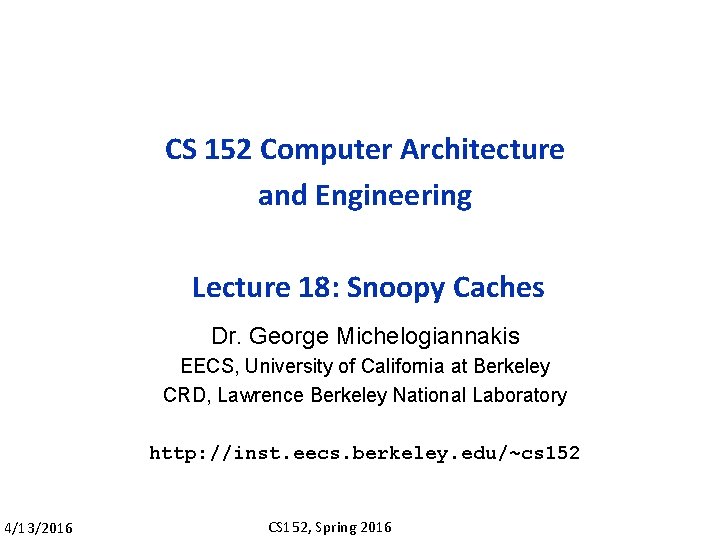 CS 152 Computer Architecture and Engineering

Lecture 18: Snoopy Caches

Dr. George Michelogiannakis
EECS, University of California at Berkeley
CRD, Lawrence Berkeley National Laboratory

http://inst.eecs.berkeley.edu/~cs152

4/13/2016

CS152, Spring 2016